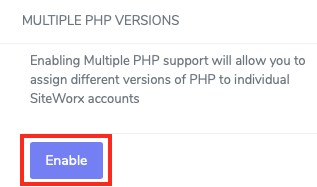 MULTIPLE PHP VERSIONS

Enabling Multiple PHP support will allow you to assign different versions of PHP to individual SiteWorx accounts

Enable